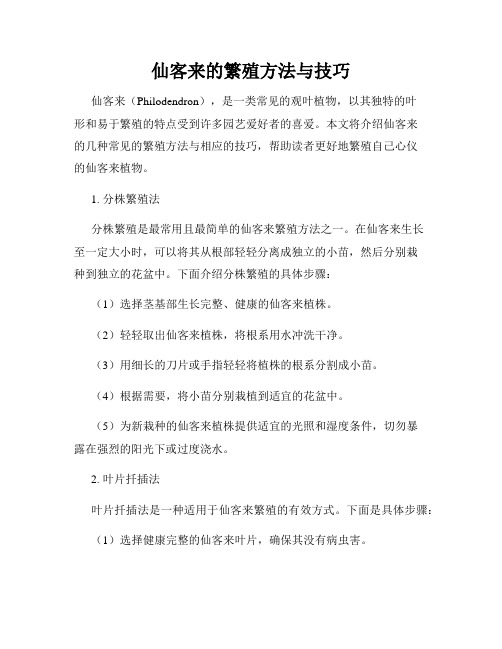 仙客来的繁殖方法与技巧

仙客来（Philodendron），是一类常见的观叶植物，以其独特的叶形和易于繁殖的特点受到许多园艺爱好者的喜爱。本文将介绍仙客来的几种常见的繁殖方法与相应的技巧，帮助读者更好地繁殖自己心仪的仙客来植物。

1. 分株繁殖法

分株繁殖是最常用且最简单的仙客来繁殖方法之一。在仙客来生长至一定大小时，可以将其从根部轻轻分离成独立的小苗，然后分别栽种到独立的花盆中。下面介绍分株繁殖的具体步骤：

（1）选择茎基部生长完整、健康的仙客来植株。

（2）轻轻取出仙客来植株，将根系用水冲洗干净。

（3）用细长的刀片或手指轻轻将植株的根系分割成小苗。

（4）根据需要，将小苗分别栽植到适宜的花盆中。

（5）为新栽种的仙客来植株提供适宜的光照和湿度条件，切勿暴露在强烈的阳光下或过度浇水。

2. 叶片扦插法

叶片扦插法是一种适用于仙客来繁殖的有效方式。下面是具体步骤：

（1）选择健康完整的仙客来叶片，确保其没有病虫害。